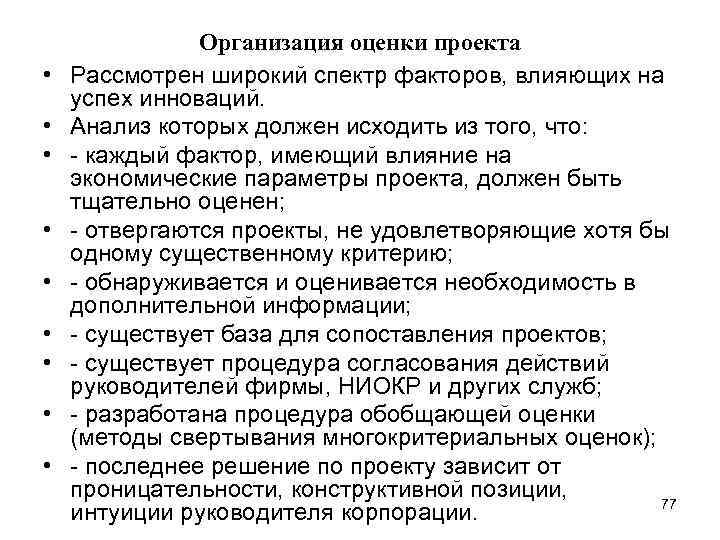 Организация оценки проекта

• Рассмотрен широкий спектр факторов, влияющих на успех инноваций.
• Анализ которых должен исходить из того, что:
• - каждый фактор, имеющий влияние на экономические параметры проекта, должен быть тщательно оценен;
• - отвергаются проекты, не удовлетворяющие хотя бы одному существенному критерию;
• - обнаруживается и оценивается необходимость в дополнительной информации;
• - существует база для сопоставления проектов;
• - существует процедура согласования действий руководителей фирмы, НИОКР и других служб;
• - разработана процедура обобщающей оценки (методы свертывания многокритериальных оценок);
• - последнее решение по проекту зависит от проницательности, конструктивной позиции, интуиции руководителя корпорации.

77